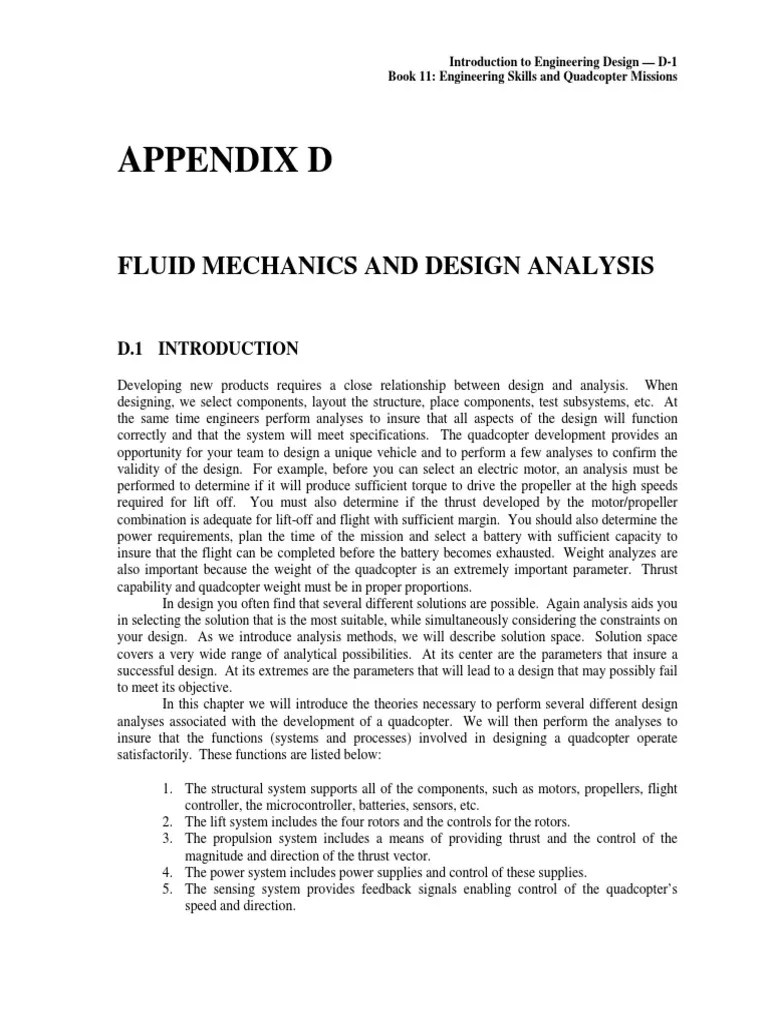 Introduction to Engineering Design — D-1
Book 11: Engineering Skills and Quadcopter Missions

APPENDIX D

FLUID MECHANICS AND DESIGN ANALYSIS

D.1 INTRODUCTION

Developing new products requires a close relationship between design and analysis. When designing, we select components, layout the structure, place components, test subsystems, etc. At the same time engineers perform analyses to insure that all aspects of the design will function correctly and that the system will meet specifications. The quadcopter development provides an opportunity for your team to design a unique vehicle and to perform a few analyses to confirm the validity of the design. For example, before you can select an electric motor, an analysis must be performed to determine if it will produce sufficient torque to drive the propeller at the high speeds required for lift off. You must also determine if the thrust developed by the motor/propeller combination is adequate for lift-off and flight with sufficient margin. You should also determine the power requirements, plan the time of the mission and select a battery with sufficient capacity to insure that the flight can be completed before the battery becomes exhausted. Weight analyzes are also important because the weight of the quadcopter is an extremely important parameter. Thrust capability and quadcopter weight must be in proper proportions.

In design you often find that several different solutions are possible. Again analysis aids you in selecting the solution that is the most suitable, while simultaneously considering the constraints on your design. As we introduce analysis methods, we will describe solution space. Solution space covers a very wide range of analytical possibilities. At its center are the parameters that insure a successful design. At its extremes are the parameters that will lead to a design that may possibly fail to meet its objective.

In this chapter we will introduce the theories necessary to perform several different design analyses associated with the development of a quadcopter. We will then perform the analyses to insure that the functions (systems and processes) involved in designing a quadcopter operate satisfactorily. These functions are listed below:

1. The structural system supports all of the components, such as motors, propellers, flight controller, the microcontroller, batteries, sensors, etc.
2. The lift system includes the four rotors and the controls for the rotors.
3. The propulsion system includes a means of providing thrust and the control of the magnitude and direction of the thrust vector.
4. The power system includes power supplies and control of these supplies.
5. The sensing system provides feedback signals enabling control of the quadcopter's speed and direction.